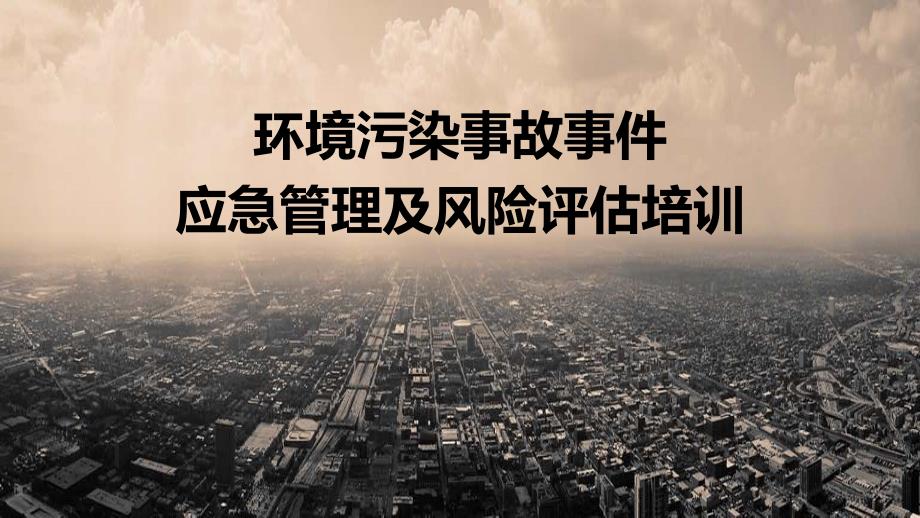 环境污染事故事件
应急管理及风险评估培训